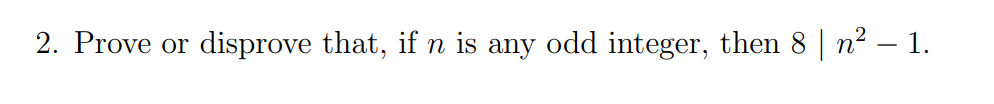 2. Prove or disprove that, if $n$ is any odd integer, then $8 \mid n^2 - 1$.